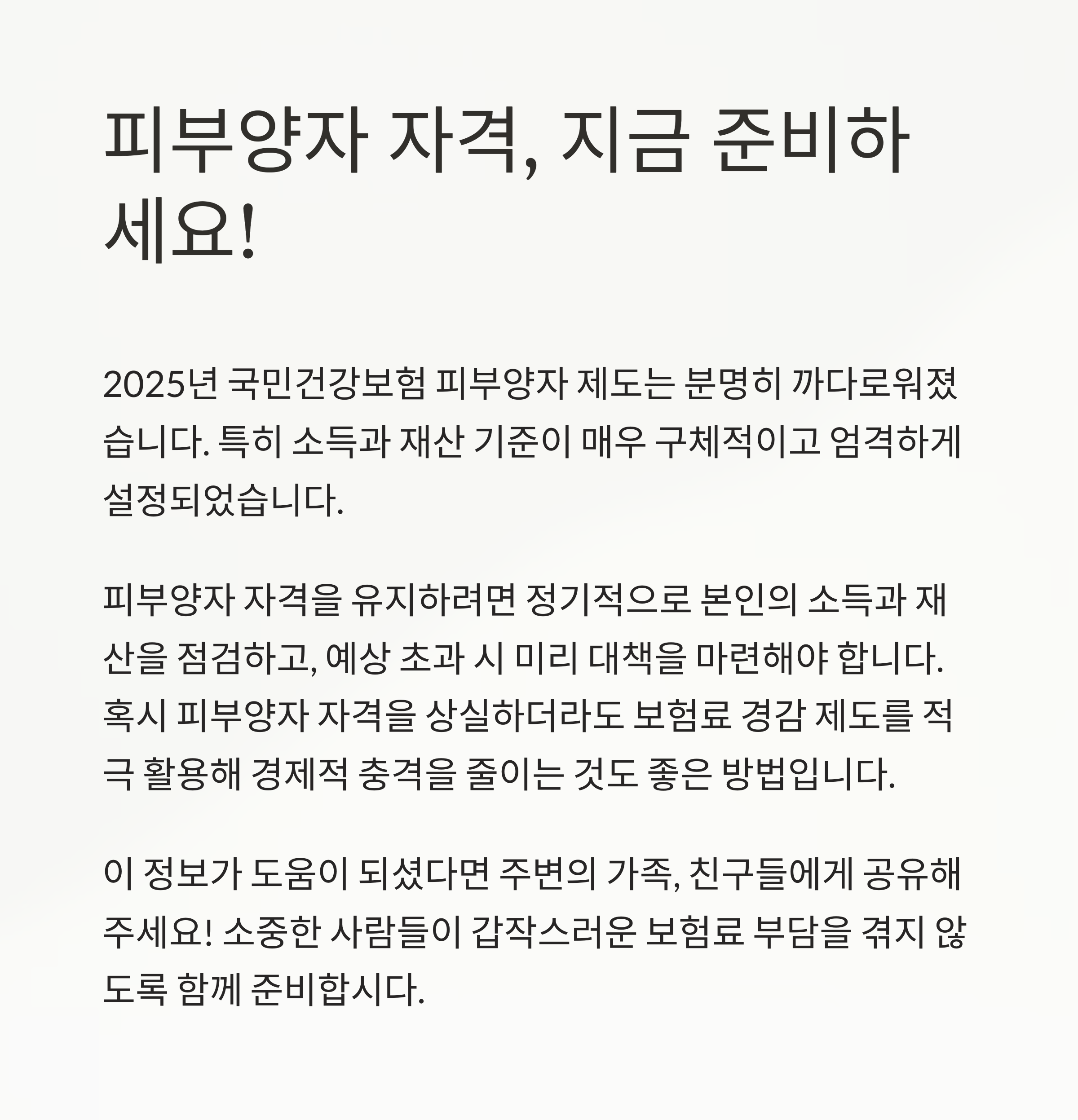 피부양자 자격, 지금 준비하세요!

2025년 국민건강보험 피부양자 제도는 분명히 까다로워졌습니다. 특히 소득과 재산 기준이 매우 구체적이고 엄격하게 설정되었습니다.

피부양자 자격을 유지하려면 정기적으로 본인의 소득과 재산을 점검하고, 예상 초과 시 미리 대책을 마련해야 합니다. 혹시 피부양자 자격을 상실하더라도 보험료 경감 제도를 적극 활용해 경제적 충격을 줄이는 것도 좋은 방법입니다.

이 정보가 도움이 되셨다면 주변의 가족, 친구들에게 공유해주세요! 소중한 사람들이 갑작스러운 보험료 부담을 겪지 않도록 함께 준비합시다.